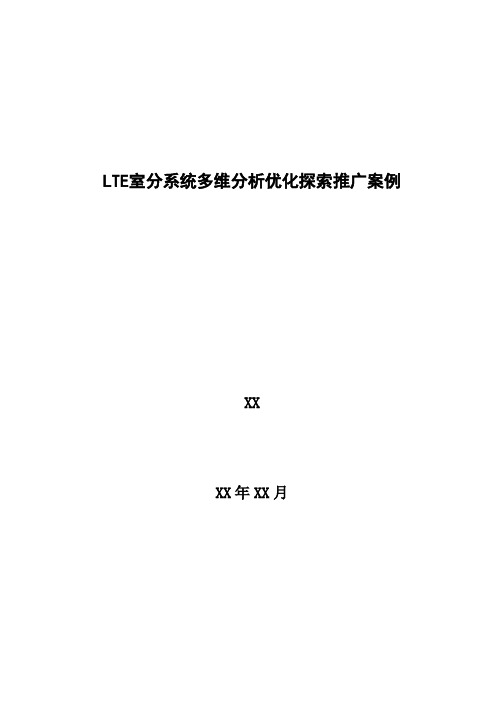 LTE室分系统多维分析优化探索推广案例

XX

XX年XX月